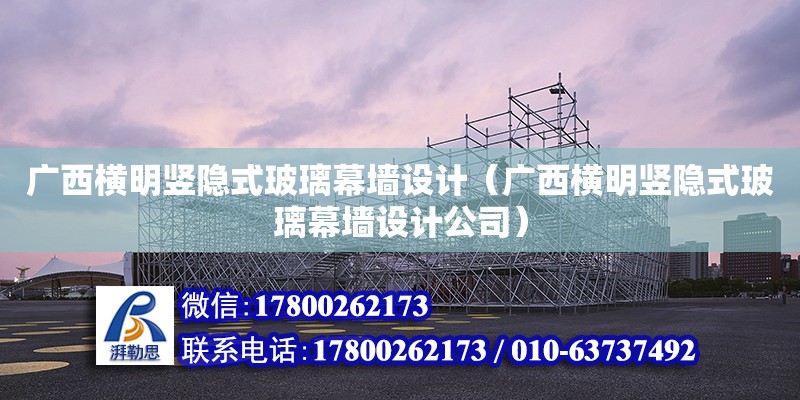 广西横明竖隐式玻璃幕墙设计（广西横明竖隐式玻璃幕墙设计公司）

湃勒思

微信:17800262173

联系电话:17800262173 / 010-63737492